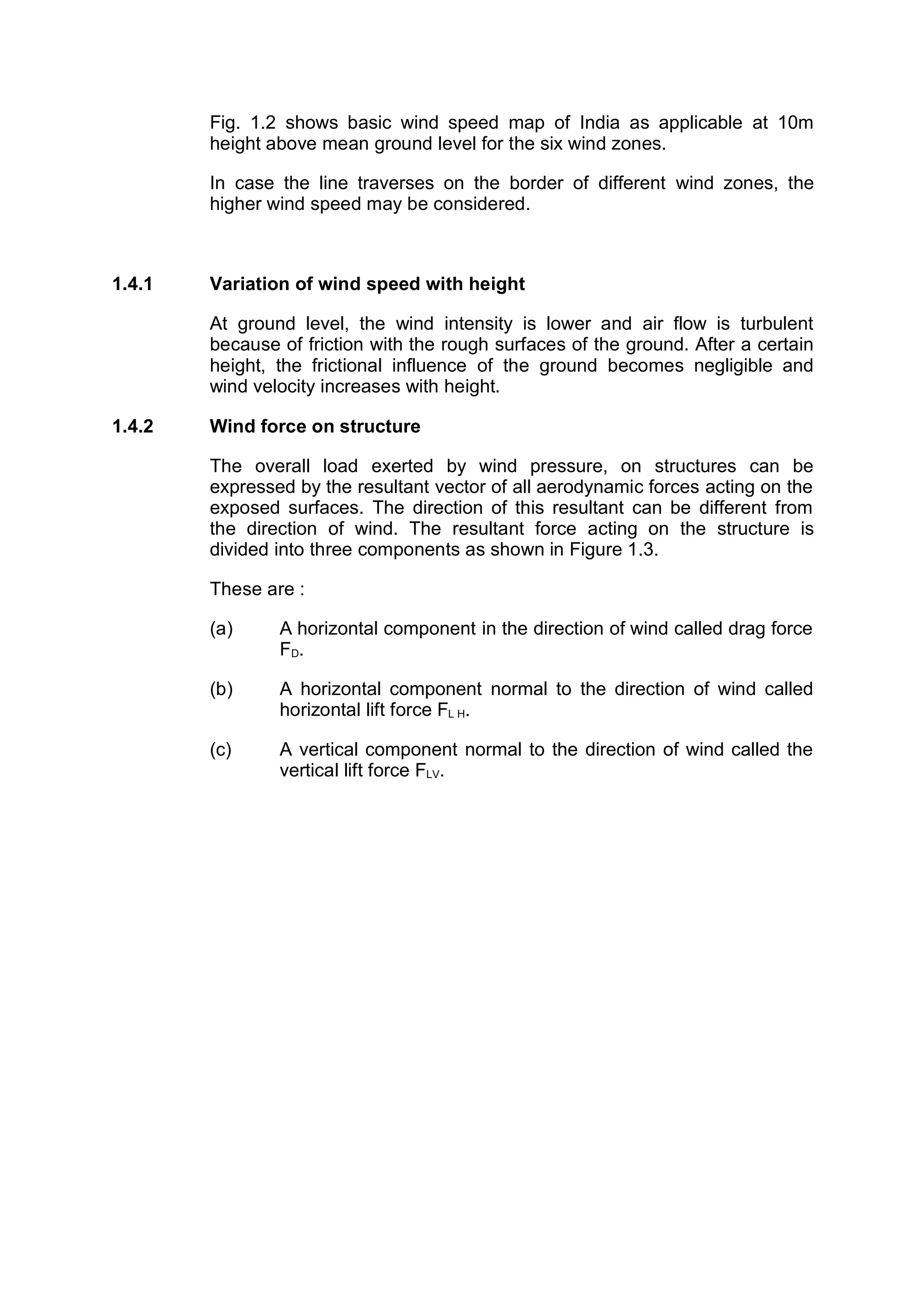 Fig. 1.2 shows basic wind speed map of India as applicable at 10m height above mean ground level for the six wind zones.

In case the line traverses on the border of different wind zones, the higher wind speed may be considered.

1.4.1 Variation of wind speed with height

At ground level, the wind intensity is lower and air flow is turbulent because of friction with the rough surfaces of the ground. After a certain height, the frictional influence of the ground becomes negligible and wind velocity increases with height.

1.4.2 Wind force on structure

The overall load exerted by wind pressure, on structures can be expressed by the resultant vector of all aerodynamic forces acting on the exposed surfaces. The direction of this resultant can be different from the direction of wind. The resultant force acting on the structure is divided into three components as shown in Figure 1.3.

These are :

(a) A horizontal component in the direction of wind called drag force $F_D$.

(b) A horizontal component normal to the direction of wind called horizontal lift force $F_{L H}$.

(c) A vertical component normal to the direction of wind called the vertical lift force $F_{LV}$.